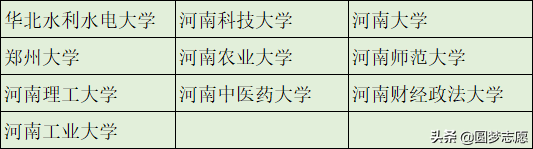 | 华北水利水电大学 | 河南科技大学 | 河南大学 |
|---|---|---|
| 郑州大学 | 河南农业大学 | 河南师范大学 |
| 河南理工大学 | 河南中医药大学 | 河南财经政法大学 |
| 河南工业大学 | | |

头条 @圆梦志愿